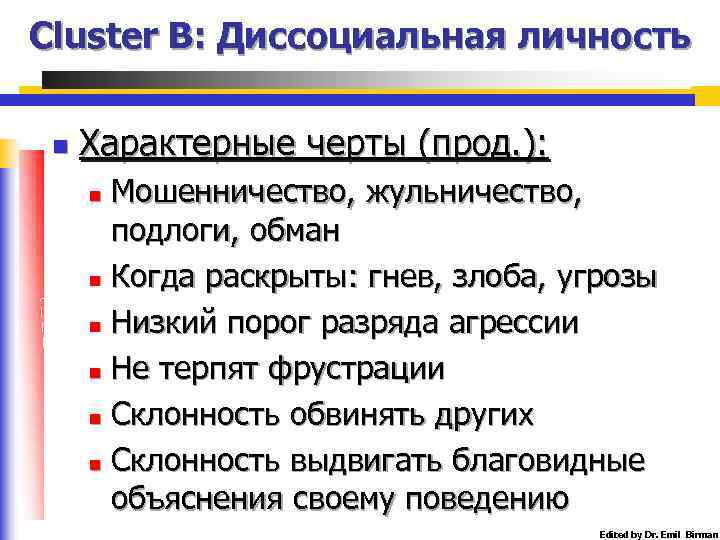 Cluster B: Диссоциальная личность

Характерные черты (прод.):

Мошенничество, жульничество, подлоги, обман

Когда раскрыты: гнев, злоба, угрозы

Низкий порог разряда агрессии

Не терпят фрустрации

Склонность обвинять других

Склонность выдвигать благовидные объяснения своему поведению

Edited by Dr. Emil Birman